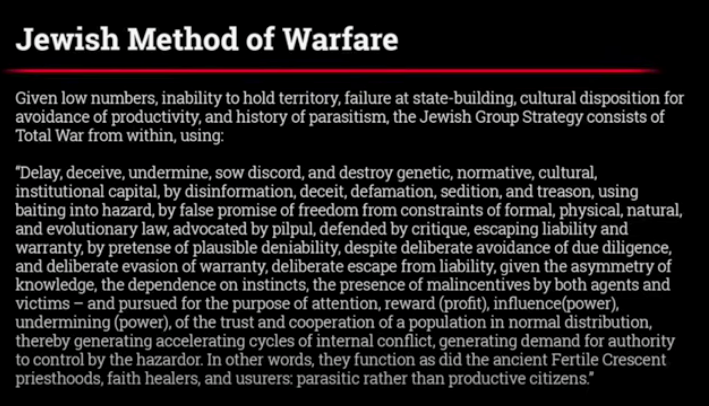 Jewish Method of Warfare

Given low numbers, inability to hold territory, failure at state-building, cultural disposition for avoidance of productivity, and history of parasitism, the Jewish Group Strategy consists of Total War from within, using:

"Delay, deceive, undermine, sow discord, and destroy genetic, normative, cultural, institutional capital, by disinformation, deceit, defamation, sedition, and treason, using baiting into hazard, by false promise of freedom from constraints of formal, physical, natural, and evolutionary law, advocated by pilpul, defended by critique, escaping liability and warranty, by pretense of plausible deniability, despite deliberate avoidance of due diligence, and deliberate evasion of warranty, deliberate escape from liability, given the asymmetry of knowledge, the dependence on instincts, the presence of malincentives by both agents and victims – and pursued for the purpose of attention, reward (profit), influence(power), undermining (power), of the trust and cooperation of a population in normal distribution, thereby generating accelerating cycles of internal conflict, generating demand for authority to control by the hazardor. In other words, they function as did the ancient Fertile Crescent priesthoods, faith healers, and usurers: parasitic rather than productive citizens."